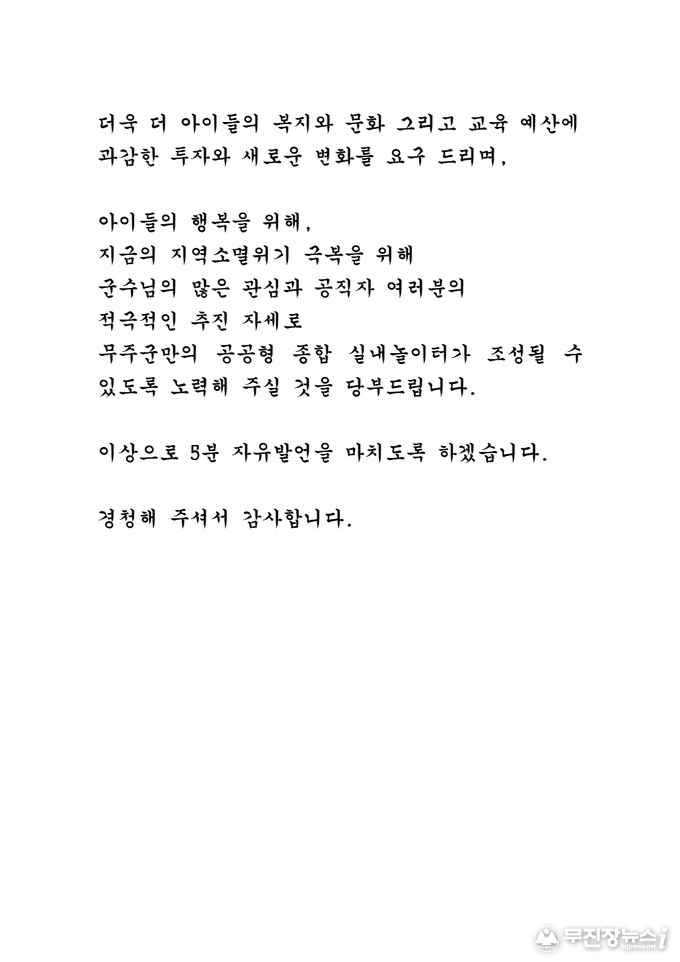 더욱 더 아이들의 복지와 문화 그리고 교육 예산에 과감한 투자와 새로운 변화를 요구 드리며,

아이들의 행복을 위해,
지금의 지역소멸위기 극복을 위해
군수님의 많은 관심과 공직자 여러분의
적극적인 추진 자세로
무주군만의 공공형 종합 실내놀이터가 조성될 수 있도록 노력해 주실 것을 당부드립니다.

이상으로 5분 자유발언을 마치도록 하겠습니다.

경청해 주셔서 감사합니다.

무진장뉴스i